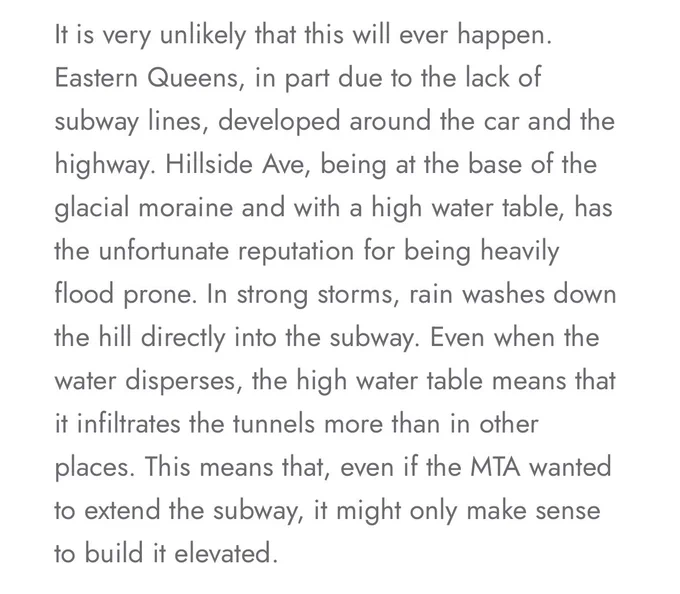 It is very unlikely that this will ever happen. Eastern Queens, in part due to the lack of subway lines, developed around the car and the highway. Hillside Ave, being at the base of the glacial moraine and with a high water table, has the unfortunate reputation for being heavily flood prone. In strong storms, rain washes down the hill directly into the subway. Even when the water disperses, the high water table means that it infiltrates the tunnels more than in other places. This means that, even if the MTA wanted to extend the subway, it might only make sense to build it elevated.